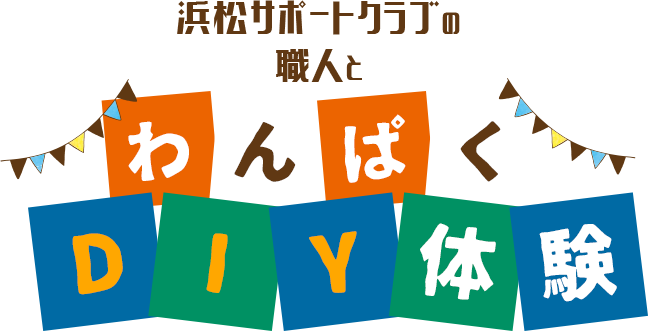 浜松サポートクラブの
職人と

わんぱく

DIY体験